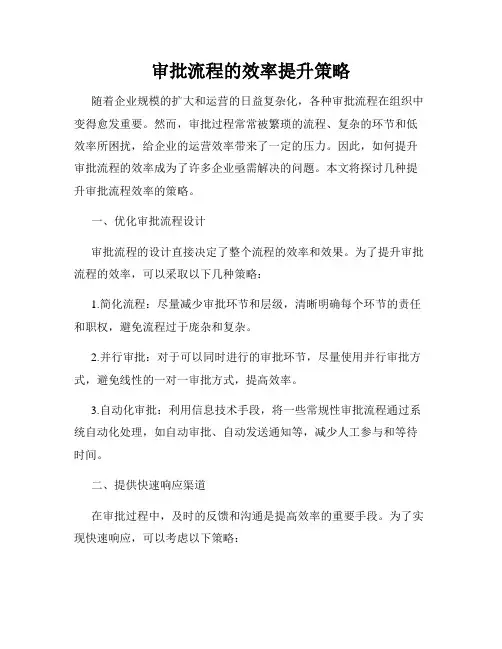 审批流程的效率提升策略

随着企业规模的扩大和运营的日益复杂化，各种审批流程在组织中变得愈发重要。然而，审批过程常常被繁琐的流程、复杂的环节和低效率所困扰，给企业的运营效率带来了一定的压力。因此，如何提升审批流程的效率成为了许多企业亟需解决的问题。本文将探讨几种提升审批流程效率的策略。

一、优化审批流程设计

审批流程的设计直接决定了整个流程的效率和效果。为了提升审批流程的效率，可以采取以下几种策略：

1.简化流程：尽量减少审批环节和层级，清晰明确每个环节的责任和职权，避免流程过于庞杂和复杂。

2.并行审批：对于可以同时进行的审批环节，尽量使用并行审批方式，避免线性的一对一审批方式，提高效率。

3.自动化审批：利用信息技术手段，将一些常规性审批流程通过系统自动化处理，如自动审批、自动发送通知等，减少人工参与和等待时间。

二、提供快速响应渠道

在审批过程中，及时的反馈和沟通是提高效率的重要手段。为了实现快速响应，可以考虑以下策略：